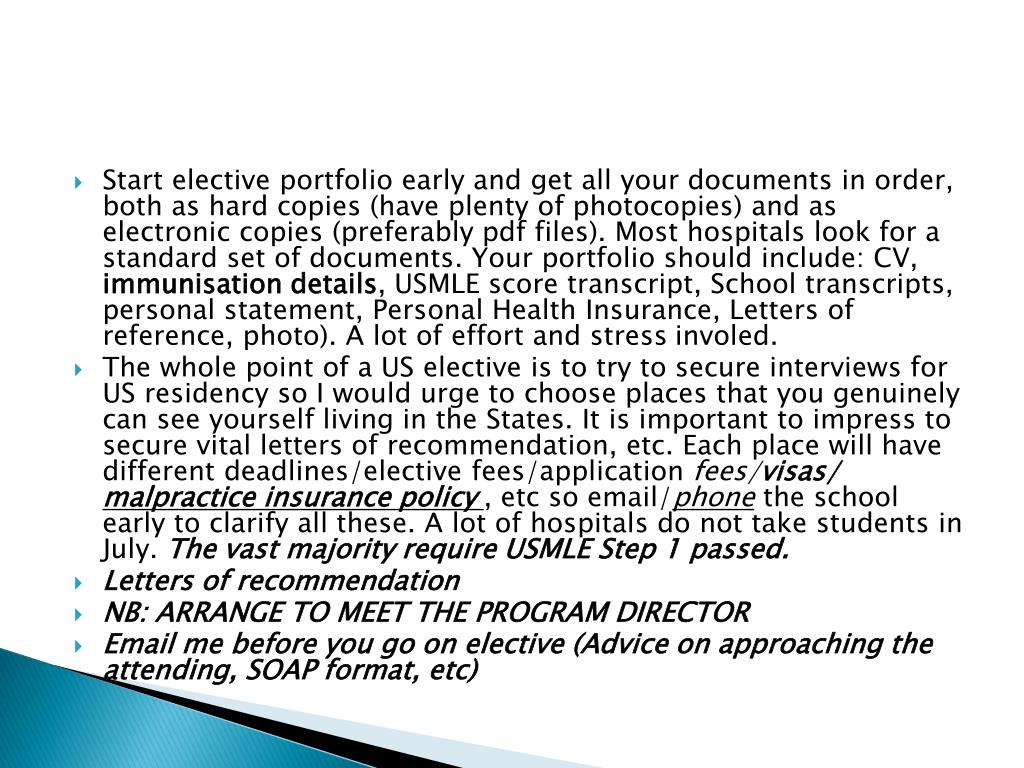 Start elective portfolio early and get all your documents in order, both as hard copies (have plenty of photocopies) and as electronic copies (preferably pdf files). Most hospitals look for a standard set of documents. Your portfolio should include: CV, immunisation details, USMLE score transcript, School transcripts, personal statement, Personal Health Insurance, Letters of reference, photo). A lot of effort and stress involed.

The whole point of a US elective is to try to secure interviews for US residency so I would urge to choose places that you genuinely can see yourself living in the States. It is important to impress to secure vital letters of recommendation, etc. Each place will have different deadlines/elective fees/application fees/visas/ malpractice insurance policy , etc so email/phone the school early to clarify all these. A lot of hospitals do not take students in July. The vast majority require USMLE Step 1 passed.

Letters of recommendation

NB: ARRANGE TO MEET THE PROGRAM DIRECTOR

Email me before you go on elective (Advice on approaching the attending, SOAP format, etc)